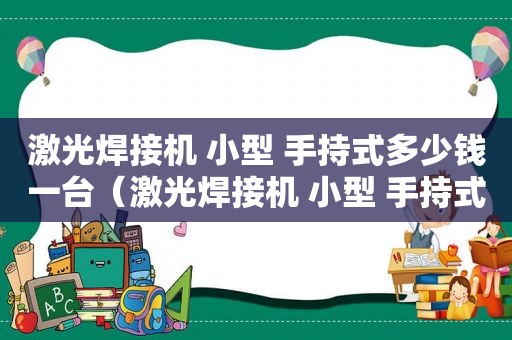 激光焊接机 小型 手持式多少钱一台（激光焊接机 小型 手持式

ABC